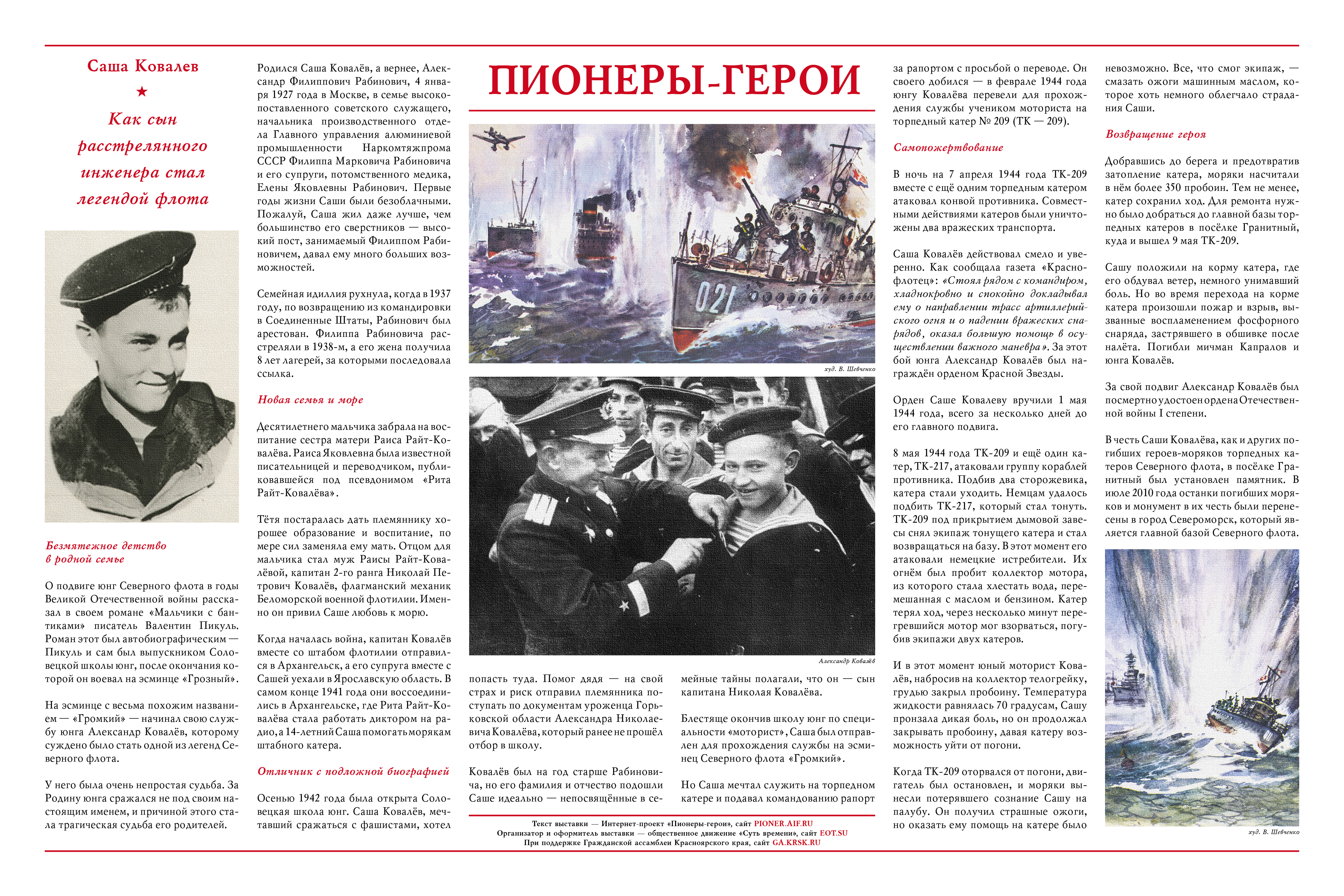 Саша Ковалев

★

Как сын расстрелянного инженера стал легендой флота

Безмятежное детство в родной семье

О подвиге юнг Северного флота в годы Великой Отечественной войны рассказал в своем романе «Мальчики с бантиками» писатель Валентин Пикуль. Роман этот был автобиографическим — Пикуль и сам был выпускником Соловецкой школы юнг, после окончания которой он воевал на эсминце «Грозный».

На эсминце с весьма похожим названием — «Громкий» — начинал свою службу юнга Александр Ковалёв, которому суждено было стать одной из легенд Северного флота.

У него была очень непростая судьба. За Родину юнга сражался не под своим настоящим именем, и причиной этого стала трагическая судьба его родителей.

Родился Саша Ковалёв, а вернее, Александр Филиппович Рабинович, 4 января 1927 года в Москве, в семье высокопоставленного советского служащего, начальника производственного отдела Главного управления алюминиевой промышленности Наркомтяжпрома СССР Филиппа Марковича Рабиновича и его супруги, потомственного медика, Елены Яковлевны Рабинович. Первые годы жизни Саши были безоблачными. Пожалуй, Саша жил даже лучше, чем большинство его сверстников — высокий пост, занимаемый Филиппом Рабиновичем, давал ему много больших возможностей.

Семейная идиллия рухнула, когда в 1937 году, по возвращению из командировки в Соединенные Штаты, Рабинович был арестован. Филиппа Рабиновича расстреляли в 1938-м, а его жена получила 8 лет лагерей, за которыми последовала ссылка.

Новая семья и море

Десятилетнего мальчика забрала на воспитание сестра матери Раиса Райт-Ковалёва. Раиса Яковлевна была известной писательницей и переводчиком, публиковавшейся под псевдонимом «Рита Райт-Ковалёва».

Тётя постаралась дать племяннику хорошее образование и воспитание, по мере сил заменяла ему мать. Отцом для мальчика стал муж Раисы Райт-Ковалёвой, капитан 2-го ранга Николай Петрович Ковалёв, флагманский механик Беломорской военной флотилии. Именно он привил Саше любовь к морю.

Когда началась война, капитан Ковалёв вместе со штабом флотилии отправился в Архангельск, а его супруга вместе с Сашей уехали в Ярославскую область. В самом конце 1941 года они воссоединились в Архангельске, где Рита Райт-Ковалёва стала работать диктором на радио, а 14-летний Саша помогать морякам штабного катера.

Отличник с подложной биографией

Осенью 1942 года была открыта Соловецкая школа юнг. Саша Ковалёв, мечтавший сражаться с фашистами, хотел

ПИОНЕРЫ-ГЕРОИ

худ. В. Шевченко

Александр Ковалёв

попасть туда. Помог дядя — на свой страх и риск отправил племянника поступать по документам уроженца Горьковской области Александра Николаевича Ковалёва, который ранее не прошёл отбор в школу.

Ковалёв был на год старше Рабиновича, но его фамилия и отчество подошли Саше идеально — непосвящённые в семейные тайны полагали, что он — сын капитана Николая Ковалёва.

Блестяще окончив школу юнг по специальности «моторист», Саша был отправлен для прохождения службы на эсминец Северного флота «Громкий».

Но Саша мечтал служить на торпедном катере и подавал командованию рапорт

Текст выставки — Интернет-проект «Пионеры-герои», сайт PIONER.AIF.RU
Организатор и оформитель выставки — общественное движение «Суть времени», сайт EOT.SU
При поддержке Гражданской ассамблеи Красноярского края, сайт GA.KRSK.RU

за рапортом с просьбой о переводе. Он своего добился — в феврале 1944 года юнгу Ковалёва перевели для прохождения службы учеником моториста на торпедный катер № 209 (ТК — 209).

Самопожертвование

В ночь на 7 апреля 1944 года ТК-209 вместе с ещё одним торпедным катером атаковал конвой противника. Совместными действиями катеров были уничтожены два вражеских транспорта.

Саша Ковалёв действовал смело и уверенно. Как сообщала газета «Краснофлотец»: «Стоял рядом с командиром, хладнокровно и спокойно докладывал ему о направлении трасс артиллерийского огня и о падении вражеских снарядов, оказал большую помощь в осуществлении важного маневра». За этот бой юнга Александр Ковалёв был награждён орденом Красной Звезды.

Орден Саше Ковалеву вручили 1 мая 1944 года, всего за несколько дней до его главного подвига.

8 мая 1944 года ТК-209 и ещё один катер, ТК-217, атаковали группу кораблей противника. Подбив два сторожевика, катера стали уходить. Немцам удалось подбить ТК-217, который стал тонуть. ТК-209 под прикрытием дымовой завесы снял экипаж тонущего катера и стал возвращаться на базу. В этот момент его атаковали немецкие истребители. Их огнём был пробит коллектор мотора, из которого стала хлестать вода, перемешанная с маслом и бензином. Катер терял ход, через несколько минут перегревшийся мотор мог взорваться, погубив экипажи двух катеров.

И в этот момент юный моторист Ковалёв, набросив на коллектор телогрейку, грудью закрыл пробоину. Температура жидкости равнялась 70 градусам, Сашу пронзала дикая боль, но он продолжал закрывать пробоину, давая катеру возможность уйти от погони.

Когда ТК-209 оторвался от погони, двигатель был остановлен, и моряки вынесли потерявшего сознание Сашу на палубу. Он получил страшные ожоги, но оказать ему помощь на катере было

невозможно. Все, что смог экипаж, — смазать ожоги машинным маслом, которое хоть немного облегчало страдания Саши.

Возвращение героя

Добравшись до берега и предотвратив затопление катера, моряки насчитали в нём более 350 пробоин. Тем не менее, катер сохранил ход. Для ремонта нужно было добраться до главной базы торпедных катеров в посёлке Гранитный, куда и вышел 9 мая ТК-209.

Сашу положили на корму катера, где его обдувал ветер, немного унимавший боль. Но во время перехода на корме катера произошли пожар и взрыв, вызванные воспламенением фосфорного снаряда, застрявшего в обшивке после налёта. Погибли мичман Капралов и юнга Ковалёв.

За свой подвиг Александр Ковалёв был посмертно удостоен ордена Отечественной войны I степени.

В честь Саши Ковалёва, как и других погибших героев-моряков торпедных катеров Северного флота, в посёлке Гранитный был установлен памятник. В июле 2010 года останки погибших моряков и монумент в их честь были перенесены в город Североморск, который является главной базой Северного флота.

худ. В. Шевченко